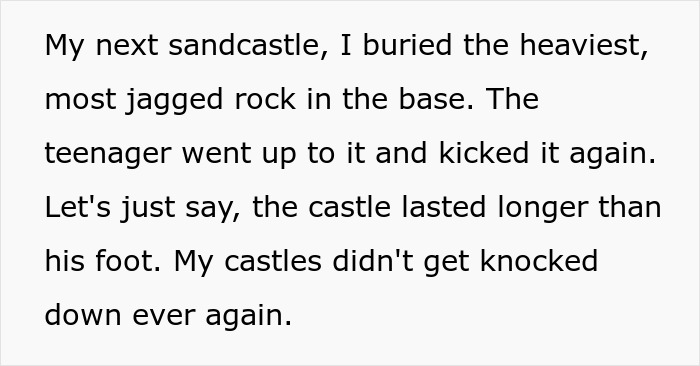 My next sandcastle, I buried the heaviest, most jagged rock in the base. The teenager went up to it and kicked it again. Let's just say, the castle lasted longer than his foot. My castles didn't get knocked down ever again.